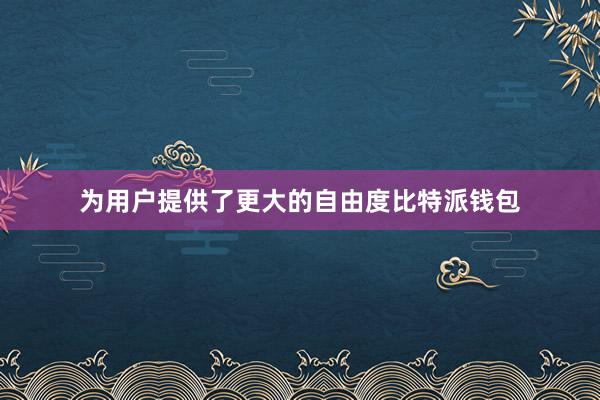 为用户提供了更大的自由度比特派钱包